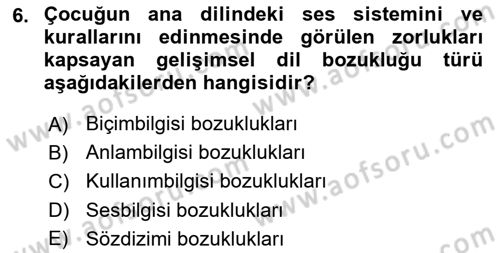 6. Çocuğun ana dilindeki ses sistemini ve kurallarını edinmesinde görülen zorlukları kapsayan gelişimsel dil bozukluğu türü aşağıdakilerden hangisidir?

A) Biçimbilgisi bozuklukları
B) Anlambilgisi bozuklukları
C) Kullanımbilgisi bozuklukları
D) Sesbilgisi bozuklukları
E) Sözdizimi bozuklukları

www.aofsoru.com